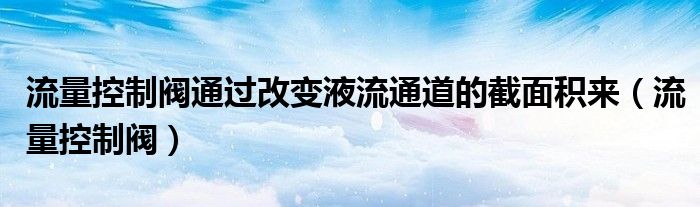 流量控制阀通过改变液流通道的截面积来（流量控制阀）